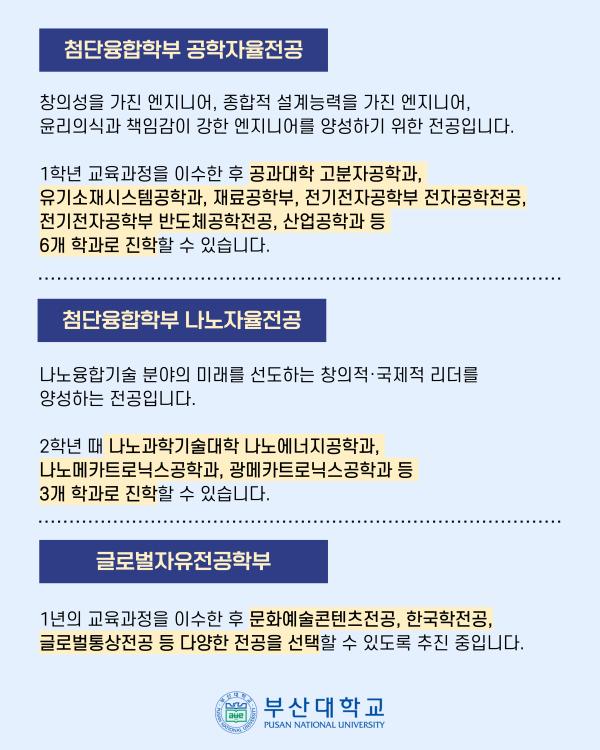 첨단융합학부 공학자율전공

창의성을 가진 엔지니어, 종합적 설계능력을 가진 엔지니어, 윤리의식과 책임감이 강한 엔지니어를 양성하기 위한 전공입니다.

1학년 교육과정을 이수한 후 공과대학 고분자공학과, 유기소재시스템공학과, 재료공학부, 전기전자공학부 전자공학전공, 전기전자공학부 반도체공학전공, 산업공학과 등 6개 학과로 진학할 수 있습니다.

첨단융합학부 나노자율전공

나노융합기술 분야의 미래를 선도하는 창의적·국제적 리더를 양성하는 전공입니다.

2학년 때 나노과학기술대학 나노에너지공학과, 나노메카트로닉스공학과, 광메카트로닉스공학과 등 3개 학과로 진학할 수 있습니다.

글로벌자유전공학부

1년의 교육과정을 이수한 후 문화예술콘텐츠전공, 한국학전공, 글로벌통상전공 등 다양한 전공을 선택할 수 있도록 추진 중입니다.

부산대학교
PUSAN NATIONAL UNIVERSITY